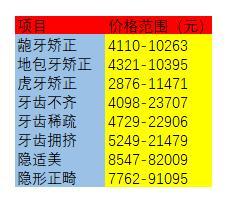 | 项目 | 价格范围（元） |
|---|---|
| 龅牙矫正 | 4110-10263 |
| 地包牙矫正 | 4321-10395 |
| 虎牙矫正 | 2876-11471 |
| 牙齿不齐 | 4098-23707 |
| 牙齿稀疏 | 4729-22906 |
| 牙齿拥挤 | 5249-21479 |
| 隐适美 | 8547-82009 |
| 隐形正畸 | 7762-91095 |